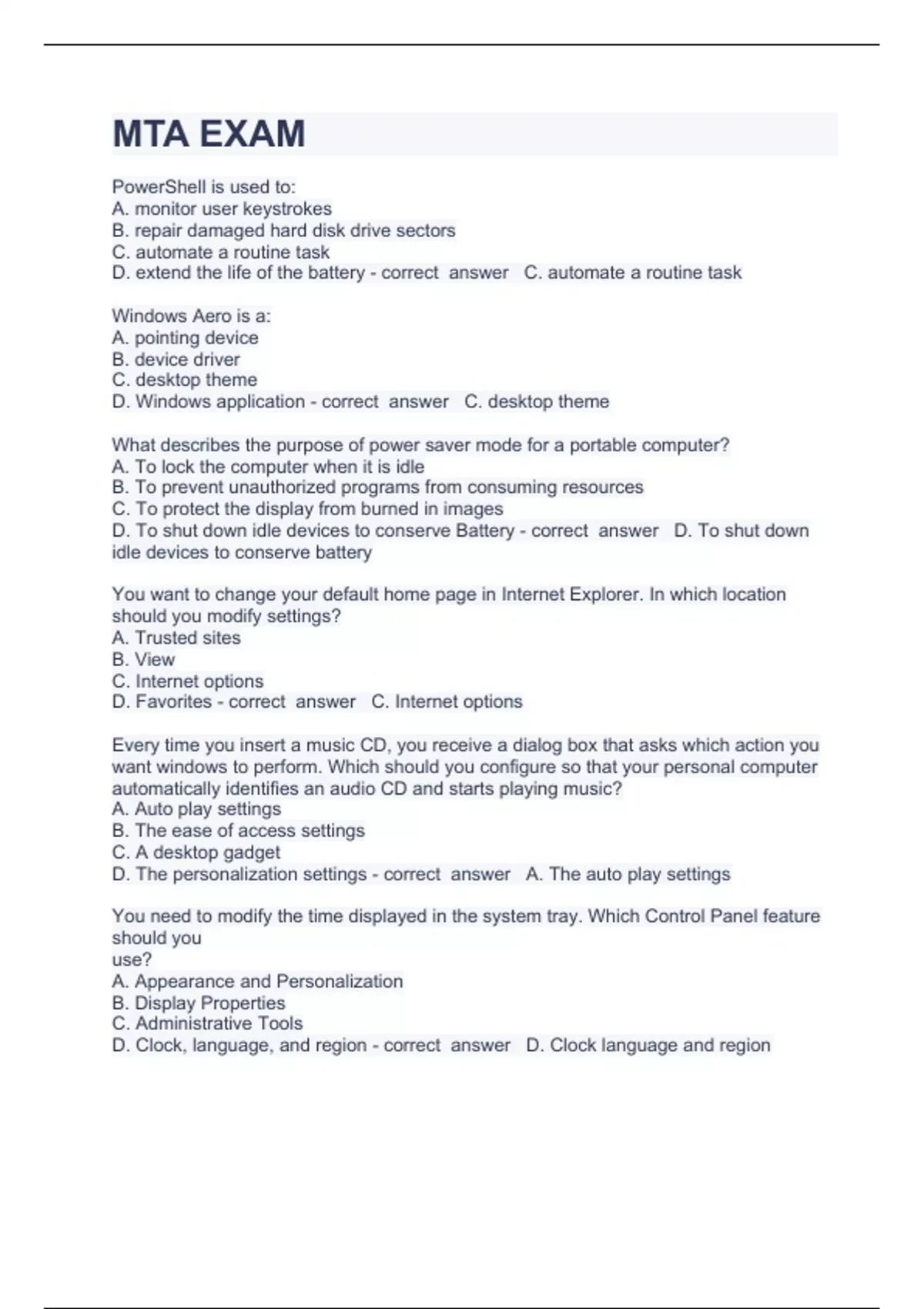 MTA EXAM

PowerShell is used to:
A. monitor user keystrokes
B. repair damaged hard disk drive sectors
C. automate a routine task
D. extend the life of the battery - correct answer C. automate a routine task

Windows Aero is a:
A. pointing device
B. device driver
C. desktop theme
D. Windows application - correct answer C. desktop theme

What describes the purpose of power saver mode for a portable computer?
A. To lock the computer when it is idle
B. To prevent unauthorized programs from consuming resources
C. To protect the display from burned in images
D. To shut down idle devices to conserve Battery - correct answer D. To shut down idle devices to conserve battery

You want to change your default home page in Internet Explorer. In which location should you modify settings?
A. Trusted sites
B. View
C. Internet options
D. Favorites - correct answer C. Internet options

Every time you insert a music CD, you receive a dialog box that asks which action you want windows to perform. Which should you configure so that your personal computer automatically identifies an audio CD and starts playing music?
A. Auto play settings
B. The ease of access settings
C. A desktop gadget
D. The personalization settings - correct answer A. The auto play settings

You need to modify the time displayed in the system tray. Which Control Panel feature should you
use?
A. Appearance and Personalization
B. Display Properties
C. Administrative Tools
D. Clock, language, and region - correct answer D. Clock language and region